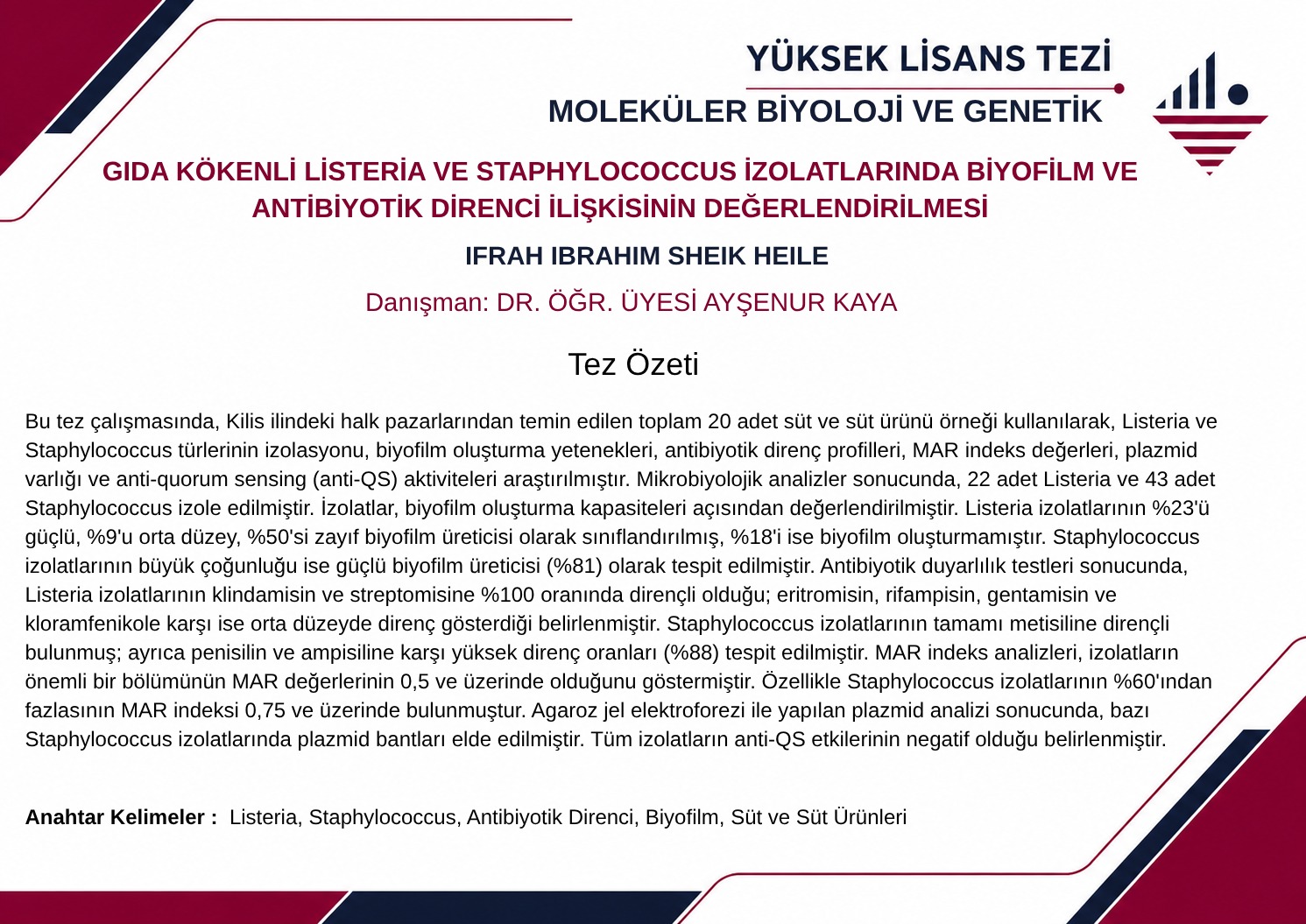 YÜKSEK LİSANS TEZİ

MOLEKÜLER BİYOLOJİ VE GENETİK

GIDA KÖKENLİ LİSTERİA VE STAPHYLOCOCCUS İZOLATLARINDA BİYOFİLM VE ANTİBİYOTİK DİRENCİ İLİŞKİSİNİN DEĞERLENDİRİLMESİ

IFRAH IBRAHIM SHEIK HEILE

Danışman: DR. ÖĞR. ÜYESİ AYŞENUR KAYA

Tez Özeti

Bu tez çalışmasında, Kilis ilindeki halk pazarlarından temin edilen toplam 20 adet süt ve süt ürünü örneği kullanılarak, Listeria ve Staphylococcus türlerinin izolasyonu, biyofilm oluşturma yetenekleri, antibiyotik direnç profilleri, MAR indeks değerleri, plazmid varlığı ve anti-quorum sensing (anti-QS) aktiviteleri araştırılmıştır. Mikrobiyolojik analizler sonucunda, 22 adet Listeria ve 43 adet Staphylococcus izole edilmiştir. İzolatlar, biyofilm oluşturma kapasiteleri açısından değerlendirilmiştir. Listeria izolatlarının %23'ü güçlü, %9'u orta düzey, %50'si zayıf biyofilm üreticisi olarak sınıflandırılmış, %18'i ise biyofilm oluşturmamıştır. Staphylococcus izolatlarının büyük çoğunluğu ise güçlü biyofilm üreticisi (%81) olarak tespit edilmiştir. Antibiyotik duyarlılık testleri sonucunda, Listeria izolatlarının klindamisin ve streptomisine %100 oranında dirençli olduğu; eritromisin, rifampisin, gentamisin ve kloramfenikole karşı ise orta düzeyde direnç gösterdiği belirlenmiştir. Staphylococcus izolatlarının tamamı metisiline dirençli bulunmuş; ayrıca penisilin ve ampisiline karşı yüksek direnç oranları (%88) tespit edilmiştir. MAR indeks analizleri, izolatların önemli bir bölümünün MAR değerlerinin 0,5 ve üzerinde olduğunu göstermiştir. Özellikle Staphylococcus izolatlarının %60'ından fazlasının MAR indeksi 0,75 ve üzerinde bulunmuştur. Agaroz jel elektroforezi ile yapılan plazmid analizi sonucunda, bazı Staphylococcus izolatlarında plazmid bantları elde edilmiştir. Tüm izolatların anti-QS etkilerinin negatif olduğu belirlenmiştir.

Anahtar Kelimeler : Listeria, Staphylococcus, Antibiyotik Direnci, Biyofilm, Süt ve Süt Ürünleri